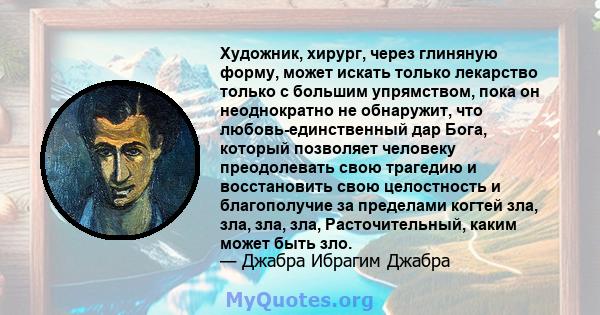 Художник, хирург, через глиняную форму, может искать только лекарство только с большим упрямством, пока он неоднократно не обнаружит, что любовь-единственный дар Бога, который позволяет человеку преодолевать свою трагедию и восстановить свою целостность и благополучие за пределами когтей зла, зла, зла, зла, Расточительный, каким может быть зло.
— Джабра Ибрагим Джабра

MyQuotes.org